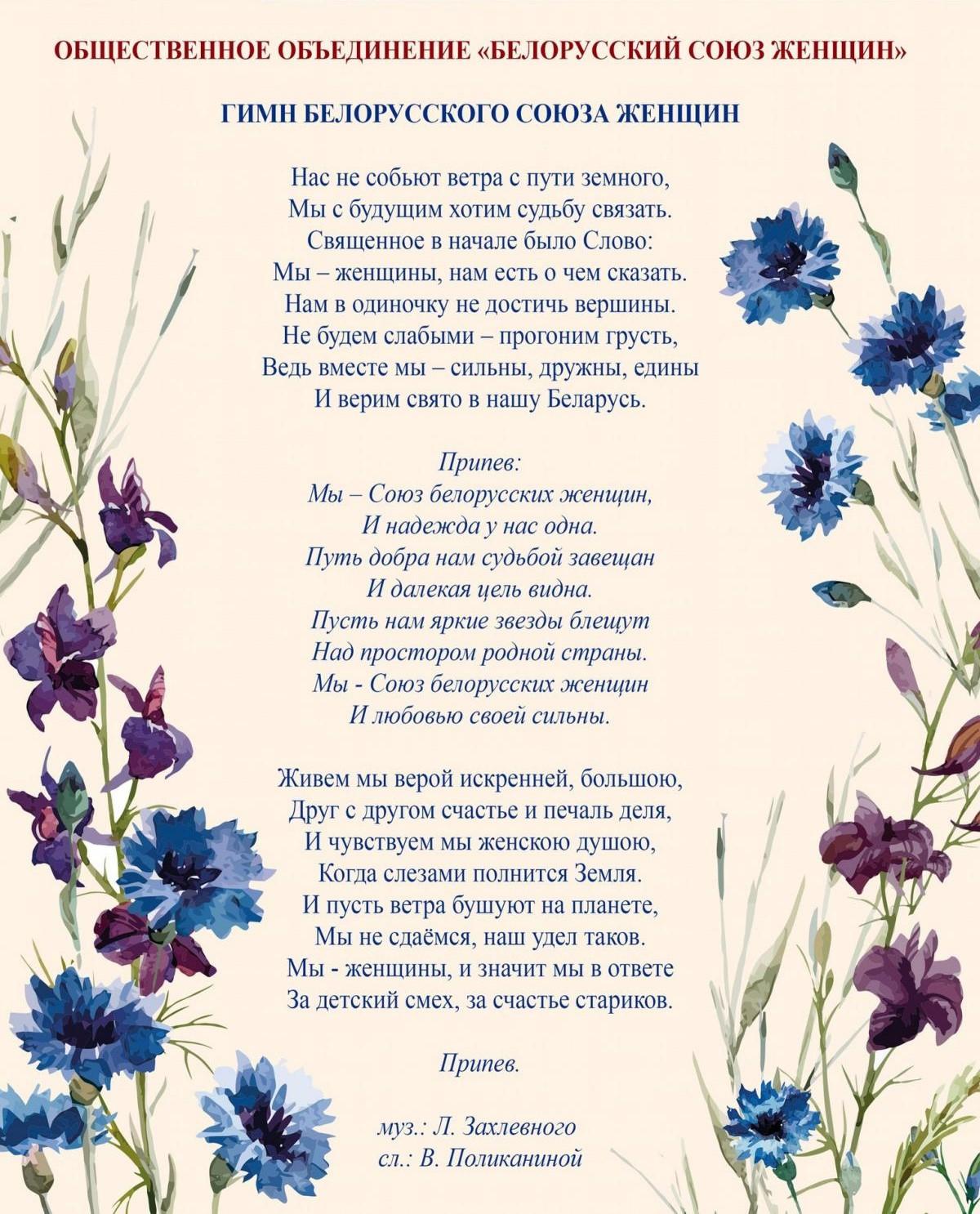 ОБЩЕСТВЕННОЕ ОБЪЕДИНЕНИЕ «БЕЛОРУССКИЙ СОЮЗ ЖЕНЩИН»

ГИМН БЕЛОРУССКОГО СОЮЗА ЖЕНЩИН

Нас не собьют ветра с пути земного,
Мы с будущим хотим судьбу связать.
Священное в начале было Слово:
Мы – женщины, нам есть о чем сказать.
Нам в одиночку не достичь вершины.
Не будем слабыми – прогоним грусть,
Ведь вместе мы – сильны, дружны, едины
И верим свято в нашу Беларусь.

Припев:
Мы – Союз белорусских женщин,
И надежда у нас одна.
Путь добра нам судьбой завещан
И далекая цель видна.
Пусть нам яркие звезды блещут
Над простором родной страны.
Мы - Союз белорусских женщин
И любовью своей сильны.

Живем мы верой искренней, большою,
Друг с другом счастье и печаль деля,
И чувствуем мы женскою душою,
Когда слезами полнится Земля.
И пусть ветра бушуют на планете,
Мы не сдаёмся, наш удел таков.
Мы - женщины, и значит мы в ответе
За детский смех, за счастье стариков.

Припев.

муз.: Л. Захлевного
сл.: В. Поликаниной